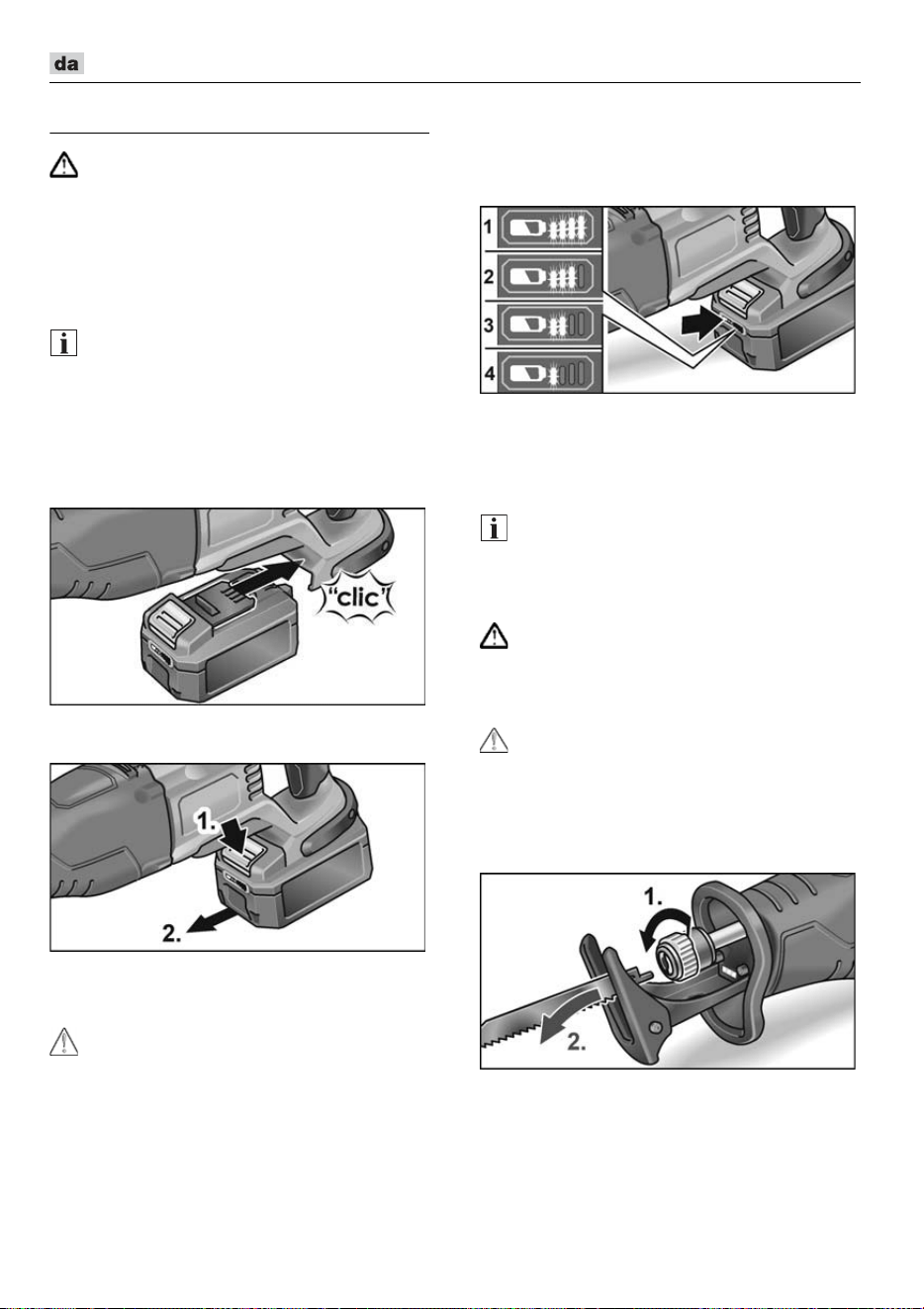 da

1
2
3
4

"clic"

1.
2.

1.
2.